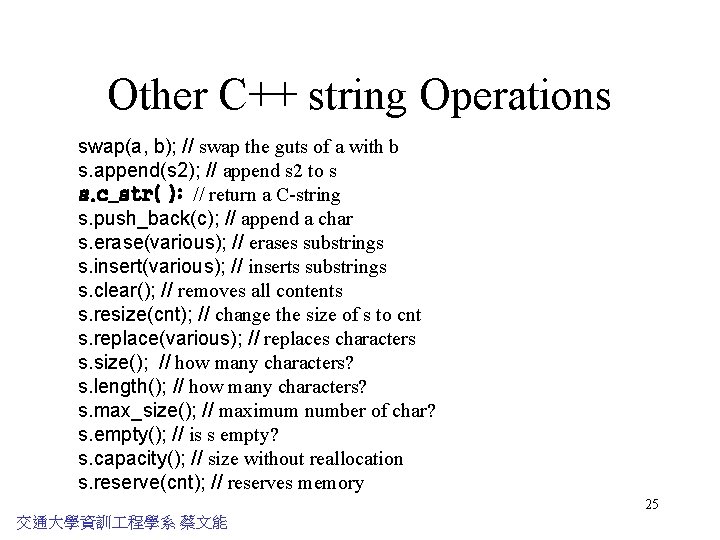 Other C++ string Operations

swap(a, b); // swap the guts of a with b
s.append(s2); // append s2 to s
s.c_str( ); // return a C-string
s.push_back(c); // append a char
s.erase(various); // erases substrings
s.insert(various); // inserts substrings
s.clear(); // removes all contents
s.resize(cnt); // change the size of s to cnt
s.replace(various); // replaces characters
s.size(); // how many characters?
s.length(); // how many characters?
s.max_size(); // maximum number of char?
s.empty(); // is s empty?
s.capacity(); // size without reallocation
s.reserve(cnt); // reserves memory

25

交通大學資訓工程學系 蔡文能